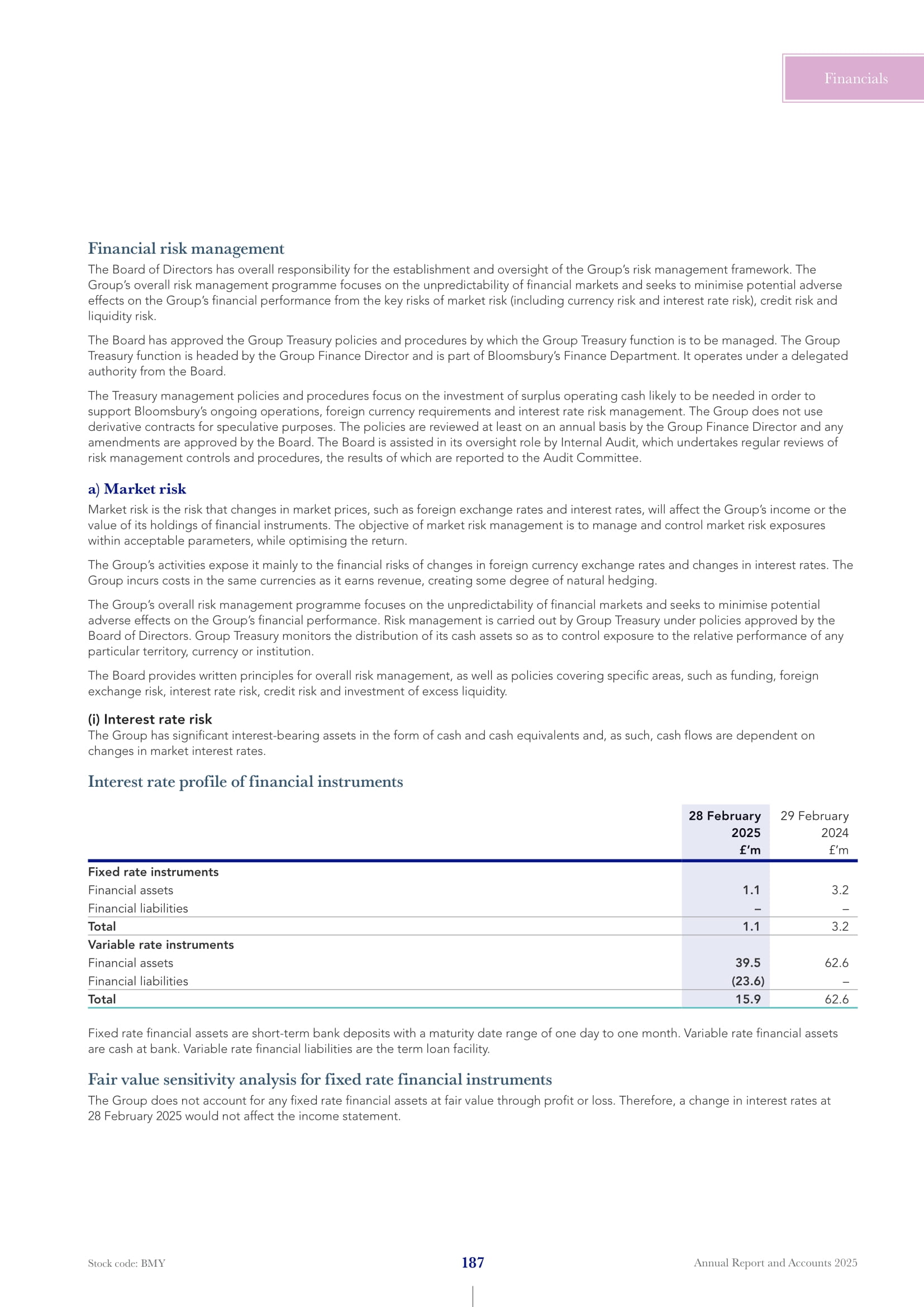 Financials

Financial risk management

The Board of Directors has overall responsibility for the establishment and oversight of the Group's risk management framework. The Group's overall risk management programme focuses on the unpredictability of financial markets and seeks to minimise potential adverse effects on the Group's financial performance from the key risks of market risk (including currency risk and interest rate risk), credit risk and liquidity risk.

The Board has approved the Group Treasury policies and procedures by which the Group Treasury function is to be managed. The Group Treasury function is headed by the Group Finance Director and is part of Bloomsbury's Finance Department. It operates under a delegated authority from the Board.

The Treasury management policies and procedures focus on the investment of surplus operating cash likely to be needed in order to support Bloomsbury's ongoing operations, foreign currency requirements and interest rate risk management. The Group does not use derivative contracts for speculative purposes. The policies are reviewed at least on an annual basis by the Group Finance Director and any amendments are approved by the Board. The Board is assisted in its oversight role by Internal Audit, which undertakes regular reviews of risk management controls and procedures, the results of which are reported to the Audit Committee.

a) Market risk

Market risk is the risk that changes in market prices, such as foreign exchange rates and interest rates, will affect the Group's income or the value of its holdings of financial instruments. The objective of market risk management is to manage and control market risk exposures within acceptable parameters, while optimising the return.

The Group's activities expose it mainly to the financial risks of changes in foreign currency exchange rates and changes in interest rates. The Group incurs costs in the same currencies as it earns revenue, creating some degree of natural hedging.

The Group's overall risk management programme focuses on the unpredictability of financial markets and seeks to minimise potential adverse effects on the Group's financial performance. Risk management is carried out by Group Treasury under policies approved by the Board of Directors. Group Treasury monitors the distribution of its cash assets so as to control exposure to the relative performance of any particular territory, currency or institution.

The Board provides written principles for overall risk management, as well as policies covering specific areas, such as funding, foreign exchange risk, interest rate risk, credit risk and investment of excess liquidity.

(i) Interest rate risk

The Group has significant interest-bearing assets in the form of cash and cash equivalents and, as such, cash flows are dependent on changes in market interest rates.

Interest rate profile of financial instruments

| | 28 February 2025 £'m | 29 February 2024 £'m |
|---|---|---|
| Fixed rate instruments | | |
| Financial assets | 1.1 | 3.2 |
| Financial liabilities | – | – |
| Total | 1.1 | 3.2 |
| Variable rate instruments | | |
| Financial assets | 39.5 | 62.6 |
| Financial liabilities | (23.6) | – |
| Total | 15.9 | 62.6 |

Fixed rate financial assets are short-term bank deposits with a maturity date range of one day to one month. Variable rate financial assets are cash at bank. Variable rate financial liabilities are the term loan facility.

Fair value sensitivity analysis for fixed rate financial instruments

The Group does not account for any fixed rate financial assets at fair value through profit or loss. Therefore, a change in interest rates at 28 February 2025 would not affect the income statement.

Stock code: BMY 187 Annual Report and Accounts 2025